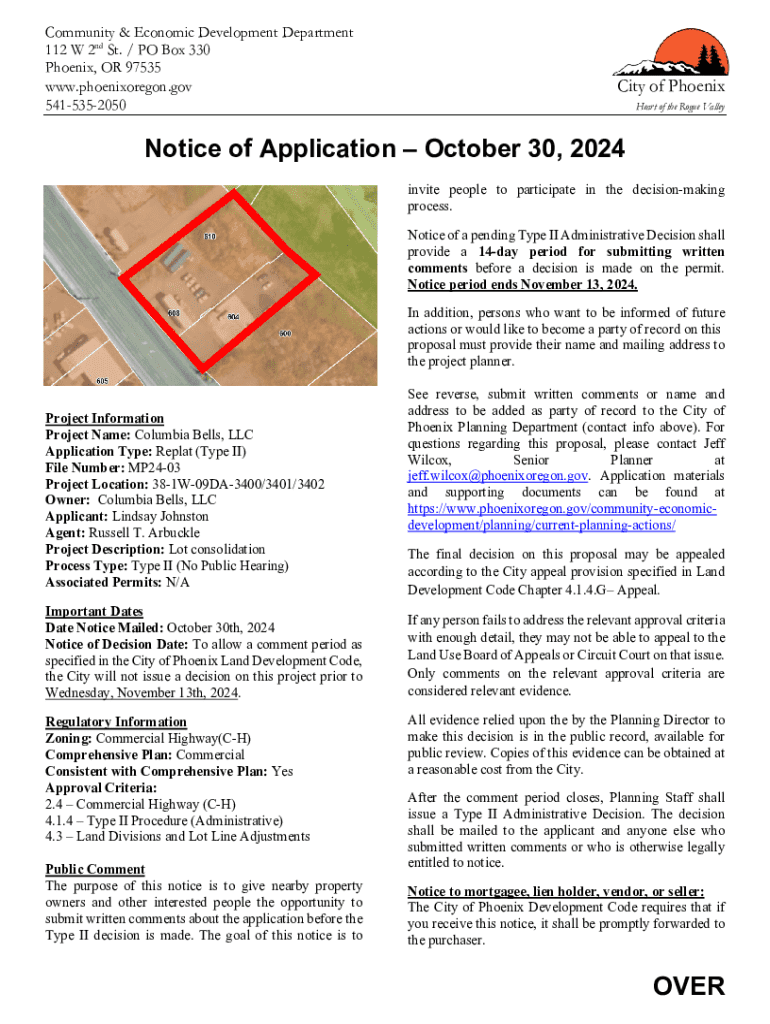 Community & Economic Development Department
112 W 2nd St. / PO Box 330
Phoenix, OR 97535
www.phoenixoregon.gov
541-535-2050

City of Phoenix
Heart of the Rogue Valley

Notice of Application – October 30, 2024

510
608
604
600
605

Project Information
Project Name: Columbia Bells, LLC
Application Type: Replat (Type II)
File Number: MP24-03
Project Location: 38-1W-09DA-3400/3401/3402
Owner: Columbia Bells, LLC
Applicant: Lindsay Johnston
Agent: Russell T. Arbuckle
Project Description: Lot consolidation
Process Type: Type II (No Public Hearing)
Associated Permits: N/A

Important Dates
Date Notice Mailed: October 30th, 2024
Notice of Decision Date: To allow a comment period as specified in the City of Phoenix Land Development Code, the City will not issue a decision on this project prior to Wednesday, November 13th, 2024.

Regulatory Information
Zoning: Commercial Highway(C-H)
Comprehensive Plan: Commercial
Consistent with Comprehensive Plan: Yes
Approval Criteria:
2.4 – Commercial Highway (C-H)
4.1.4 – Type II Procedure (Administrative)
4.3 – Land Divisions and Lot Line Adjustments

Public Comment
The purpose of this notice is to give nearby property owners and other interested people the opportunity to submit written comments about the application before the Type II decision is made. The goal of this notice is to invite people to participate in the decision-making process.

Notice of a pending Type II Administrative Decision shall provide a 14-day period for submitting written comments before a decision is made on the permit. Notice period ends November 13, 2024.

In addition, persons who want to be informed of future actions or would like to become a party of record on this proposal must provide their name and mailing address to the project planner.

See reverse, submit written comments or name and address to be added as party of record to the City of Phoenix Planning Department (contact info above). For questions regarding this proposal, please contact Jeff Wilcox, Senior Planner at jeff.wilcox@phoenixoregon.gov. Application materials and supporting documents can be found at https://www.phoenixoregon.gov/community-economic-development/planning/current-planning-actions/

The final decision on this proposal may be appealed according to the City appeal provision specified in Land Development Code Chapter 4.1.4.G– Appeal.

If any person fails to address the relevant approval criteria with enough detail, they may not be able to appeal to the Land Use Board of Appeals or Circuit Court on that issue. Only comments on the relevant approval criteria are considered relevant evidence.

All evidence relied upon the by the Planning Director to make this decision is in the public record, available for public review. Copies of this evidence can be obtained at a reasonable cost from the City.

After the comment period closes, Planning Staff shall issue a Type II Administrative Decision. The decision shall be mailed to the applicant and anyone else who submitted written comments or who is otherwise legally entitled to notice.

Notice to mortgagee, lien holder, vendor, or seller:
The City of Phoenix Development Code requires that if you receive this notice, it shall be promptly forwarded to the purchaser.

OVER